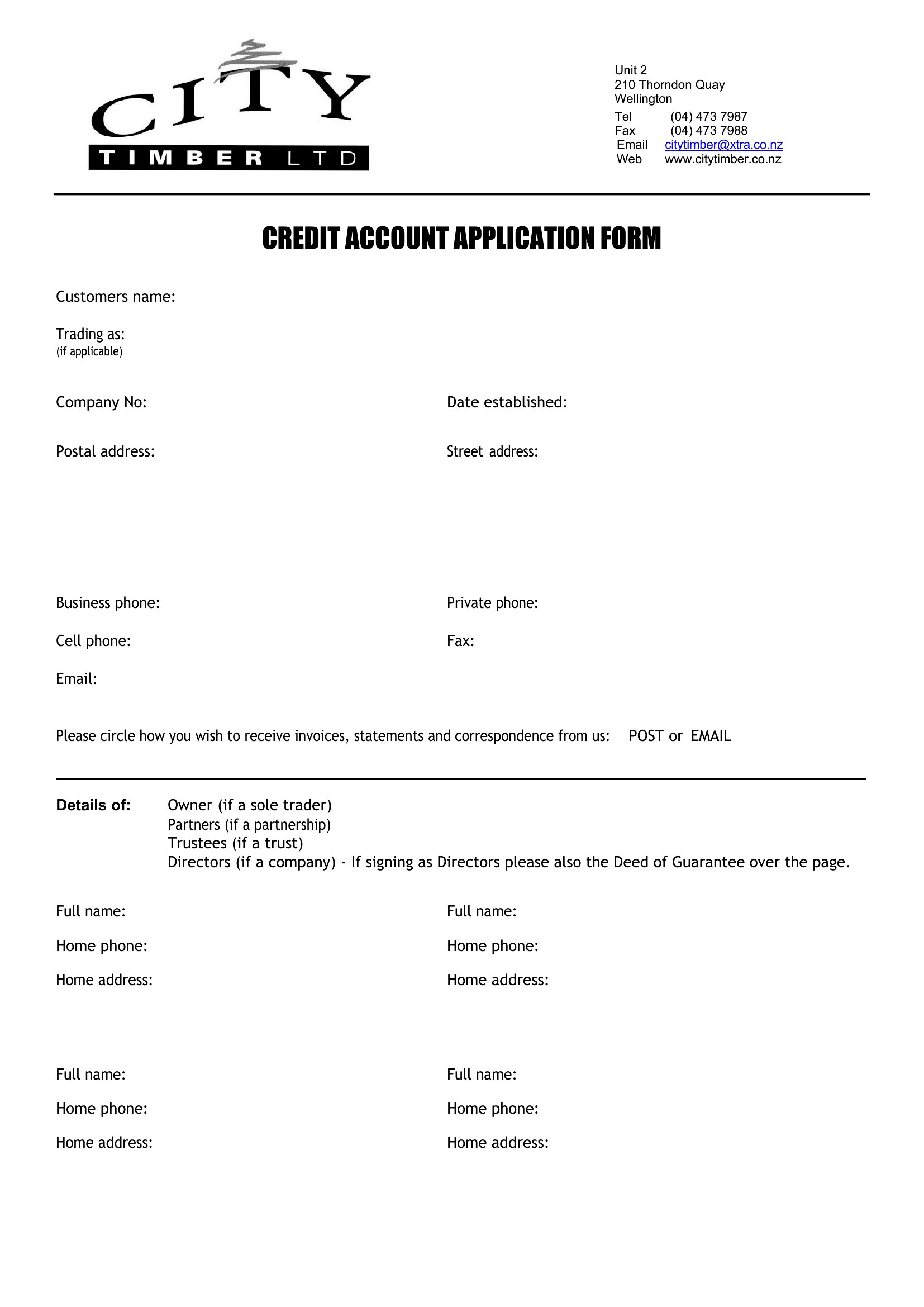 CITY
TIMBER LTD

Unit 2
210 Thorndon Quay
Wellington
Tel (04) 473 7987
Fax (04) 473 7988
Email citytimber@xtra.co.nz
Web www.citytimber.co.nz

CREDIT ACCOUNT APPLICATION FORM

Customers name:

Trading as:
(if applicable)

Company No:

Date established:

Postal address:

Street address:

Business phone:

Private phone:

Cell phone:

Fax:

Email:

Please circle how you wish to receive invoices, statements and correspondence from us: POST or EMAIL

Details of: Owner (if a sole trader)
Partners (if a partnership)
Trustees (if a trust)
Directors (if a company) - If signing as Directors please also the Deed of Guarantee over the page.

Full name:
Home phone:
Home address:

Full name:
Home phone:
Home address:

Full name:
Home phone:
Home address:

Full name:
Home phone:
Home address: